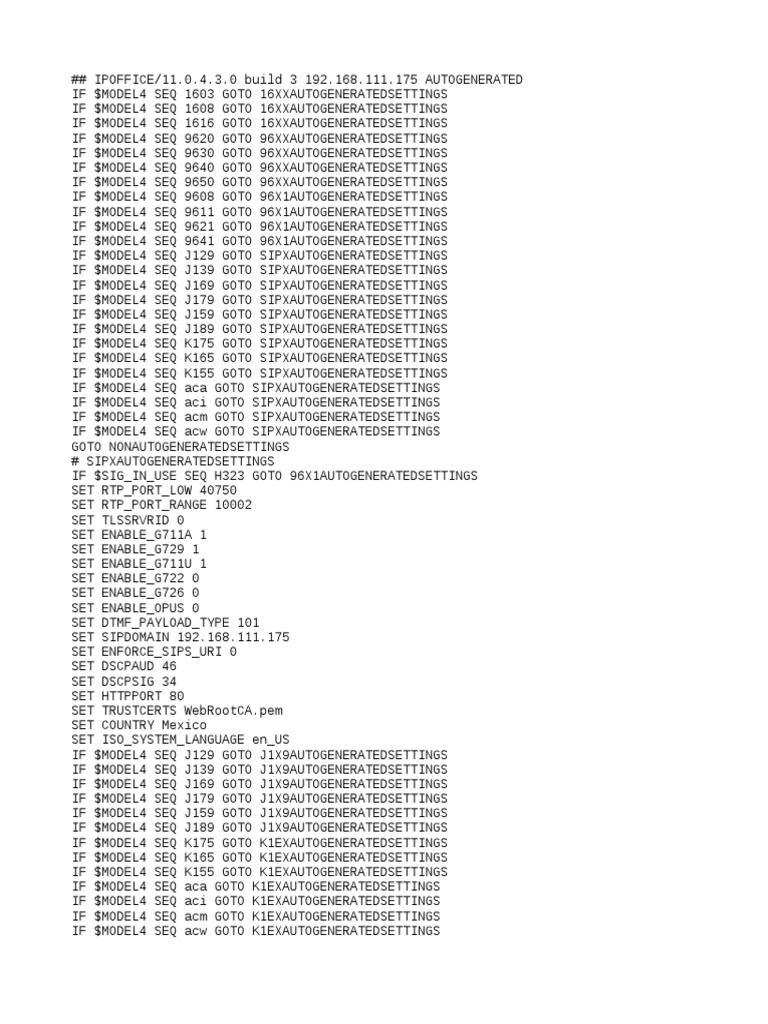 ## IPOFFICE/11.0.4.3.0 build 3 192.168.111.175 AUTOGENERATED
IF $MODEL4 SEQ 1603 GOTO 16XXAUTOGENERATEDSETTINGS
IF $MODEL4 SEQ 1608 GOTO 16XXAUTOGENERATEDSETTINGS
IF $MODEL4 SEQ 1616 GOTO 16XXAUTOGENERATEDSETTINGS
IF $MODEL4 SEQ 9620 GOTO 96XXAUTOGENERATEDSETTINGS
IF $MODEL4 SEQ 9630 GOTO 96XXAUTOGENERATEDSETTINGS
IF $MODEL4 SEQ 9640 GOTO 96XXAUTOGENERATEDSETTINGS
IF $MODEL4 SEQ 9650 GOTO 96XXAUTOGENERATEDSETTINGS
IF $MODEL4 SEQ 9608 GOTO 96X1AUTOGENERATEDSETTINGS
IF $MODEL4 SEQ 9611 GOTO 96X1AUTOGENERATEDSETTINGS
IF $MODEL4 SEQ 9621 GOTO 96X1AUTOGENERATEDSETTINGS
IF $MODEL4 SEQ 9641 GOTO 96X1AUTOGENERATEDSETTINGS
IF $MODEL4 SEQ J129 GOTO SIPXAUTOGENERATEDSETTINGS
IF $MODEL4 SEQ J139 GOTO SIPXAUTOGENERATEDSETTINGS
IF $MODEL4 SEQ J169 GOTO SIPXAUTOGENERATEDSETTINGS
IF $MODEL4 SEQ J179 GOTO SIPXAUTOGENERATEDSETTINGS
IF $MODEL4 SEQ J159 GOTO SIPXAUTOGENERATEDSETTINGS
IF $MODEL4 SEQ J189 GOTO SIPXAUTOGENERATEDSETTINGS
IF $MODEL4 SEQ K175 GOTO SIPXAUTOGENERATEDSETTINGS
IF $MODEL4 SEQ K165 GOTO SIPXAUTOGENERATEDSETTINGS
IF $MODEL4 SEQ K155 GOTO SIPXAUTOGENERATEDSETTINGS
IF $MODEL4 SEQ aca GOTO SIPXAUTOGENERATEDSETTINGS
IF $MODEL4 SEQ aci GOTO SIPXAUTOGENERATEDSETTINGS
IF $MODEL4 SEQ acm GOTO SIPXAUTOGENERATEDSETTINGS
IF $MODEL4 SEQ acw GOTO SIPXAUTOGENERATEDSETTINGS
GOTO NONAUTOGENERATEDSETTINGS
# SIPXAUTOGENERATEDSETTINGS
IF $SIG_IN_USE SEQ H323 GOTO 96X1AUTOGENERATEDSETTINGS
SET RTP_PORT_LOW 40750
SET RTP_PORT_RANGE 10002
SET TLSSRVRID 0
SET ENABLE_G711A 1
SET ENABLE_G729 1
SET ENABLE_G711U 1
SET ENABLE_G722 0
SET ENABLE_G726 0
SET ENABLE_OPUS 0
SET DTMF_PAYLOAD_TYPE 101
SET SIPDOMAIN 192.168.111.175
SET ENFORCE_SIPS_URI 0
SET DSCPAUD 46
SET DSCPSIG 34
SET HTTPPORT 80
SET TRUSTCERTS WebRootCA.pem
SET COUNTRY Mexico
SET ISO_SYSTEM_LANGUAGE en_US
IF $MODEL4 SEQ J129 GOTO J1X9AUTOGENERATEDSETTINGS
IF $MODEL4 SEQ J139 GOTO J1X9AUTOGENERATEDSETTINGS
IF $MODEL4 SEQ J169 GOTO J1X9AUTOGENERATEDSETTINGS
IF $MODEL4 SEQ J179 GOTO J1X9AUTOGENERATEDSETTINGS
IF $MODEL4 SEQ J159 GOTO J1X9AUTOGENERATEDSETTINGS
IF $MODEL4 SEQ J189 GOTO J1X9AUTOGENERATEDSETTINGS
IF $MODEL4 SEQ K175 GOTO K1EXAUTOGENERATEDSETTINGS
IF $MODEL4 SEQ K165 GOTO K1EXAUTOGENERATEDSETTINGS
IF $MODEL4 SEQ K155 GOTO K1EXAUTOGENERATEDSETTINGS
IF $MODEL4 SEQ aca GOTO K1EXAUTOGENERATEDSETTINGS
IF $MODEL4 SEQ aci GOTO K1EXAUTOGENERATEDSETTINGS
IF $MODEL4 SEQ acm GOTO K1EXAUTOGENERATEDSETTINGS
IF $MODEL4 SEQ acw GOTO K1EXAUTOGENERATEDSETTINGS